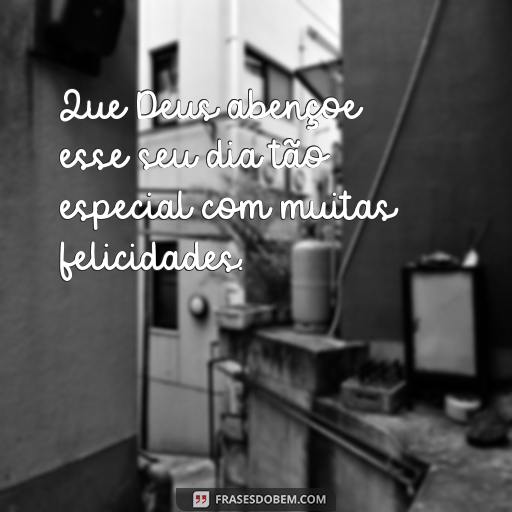 Que Deus abençoe esse seu dia tão especial com muitas felicidades.

FRASESDOBEM.COM